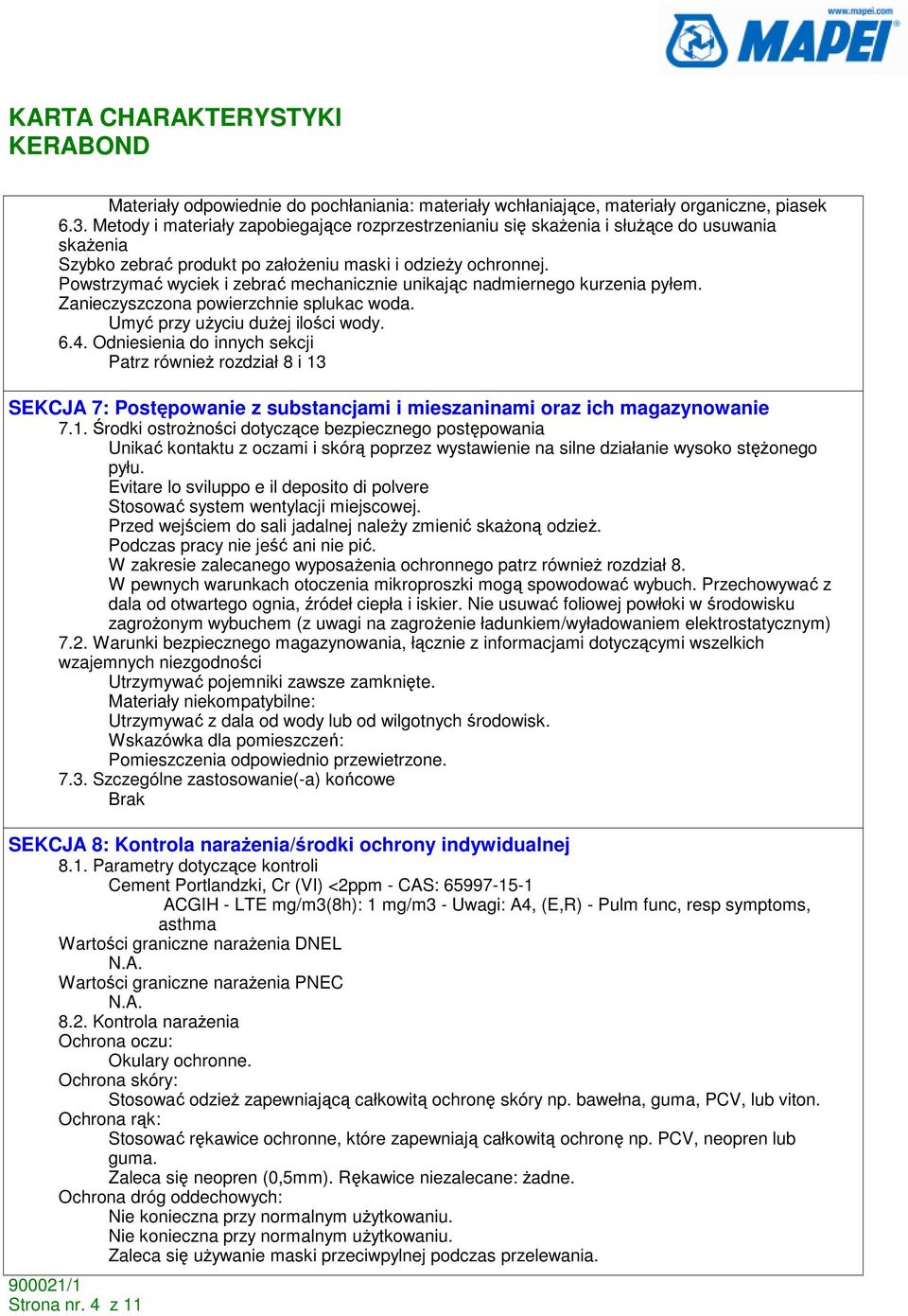 www.mapei.com
MAPEI

KARTA CHARAKTERYSTYKI
KERABOND

Materiały odpowiednie do pochłaniania: materiały wchłaniające, materiały organiczne, piasek
6.3. Metody i materiały zapobiegające rozprzestrzenianiu się skażenia i służące do usuwania skażenia
Szybko zebrać produkt po założeniu maski i odzieży ochronnej.
Powstrzymać wyciek i zebrać mechanicznie unikając nadmiernego kurzenia pyłem.
Zanieczyszczona powierzchnie splukac woda.
Umyć przy użyciu dużej ilości wody.
6.4. Odniesienia do innych sekcji
Patrz również rozdział 8 i 13

SEKCJA 7: Postępowanie z substancjami i mieszaninami oraz ich magazynowanie
7.1. Środki ostrożności dotyczące bezpiecznego postępowania
Unikać kontaktu z oczami i skórą poprzez wystawienie na silne działanie wysoko stężonego pyłu.
Evitare lo sviluppo e il deposito di polvere
Stosować system wentylacji miejscowej.
Przed wejściem do sali jadalnej należy zmienić skażoną odzież.
Podczas pracy nie jeść ani nie pić.
W zakresie zalecanego wyposażenia ochronnego patrz również rozdział 8.
W pewnych warunkach otoczenia mikroproszki mogą spowodować wybuch. Przechowywać z dala od otwartego ognia, źródeł ciepła i iskier. Nie usuwać foliowej powłoki w środowisku zagrożonym wybuchem (z uwagi na zagrożenie ładunkiem/wyładowaniem elektrostatycznym)
7.2. Warunki bezpiecznego magazynowania, łącznie z informacjami dotyczącymi wszelkich wzajemnych niezgodności
Utrzymywać pojemniki zawsze zamknięte.
Materiały niekompatybilne:
Utrzymywać z dala od wody lub od wilgotnych środowisk.
Wskazówka dla pomieszczeń:
Pomieszczenia odpowiednio przewietrzone.
7.3. Szczególne zastosowanie(-a) końcowe
Brak

SEKCJA 8: Kontrola narażenia/środki ochrony indywidualnej
8.1. Parametry dotyczące kontroli
Cement Portlandzki, Cr (VI) <2ppm - CAS: 65997-15-1
ACGIH - LTE mg/m3(8h): 1 mg/m3 - Uwagi: A4, (E,R) - Pulm func, resp symptoms, asthma
Wartości graniczne narażenia DNEL
N.A.
Wartości graniczne narażenia PNEC
N.A.
8.2. Kontrola narażenia
Ochrona oczu:
Okulary ochronne.
Ochrona skóry:
Stosować odzież zapewniającą całkowitą ochronę skóry np. bawełna, guma, PCV, lub viton.
Ochrona rąk:
Stosować rękawice ochronne, które zapewniają całkowitą ochronę np. PCV, neopren lub guma.
Zaleca się neopren (0,5mm). Rękawice niezalecane: żadne.
Ochrona dróg oddechowych:
Nie konieczna przy normalnym użytkowaniu.
Nie konieczna przy normalnym użytkowaniu.
Zaleca się używanie maski przeciwpylnej podczas przelewania.

900021/1
Strona nr. 4 z 11